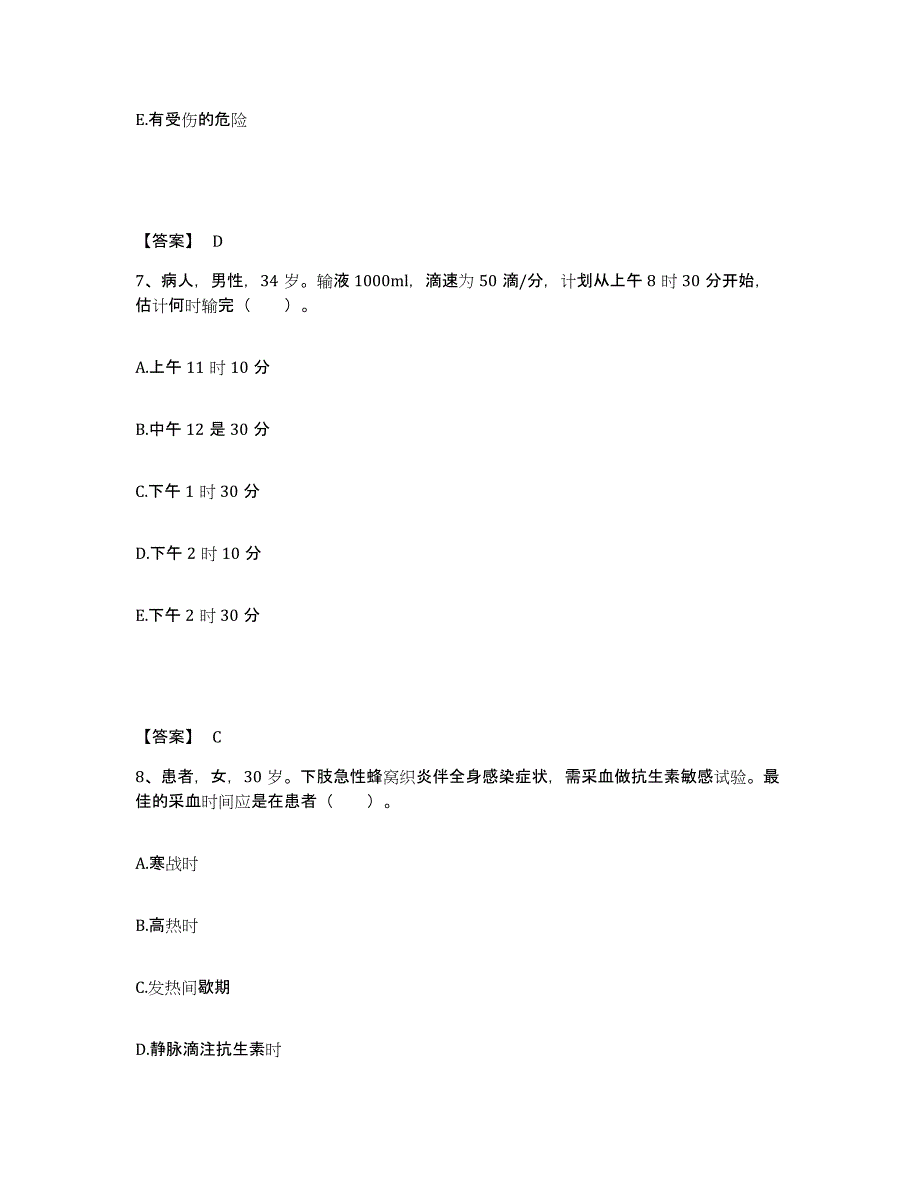 E.有受伤的危险

【答案】 D

7、病人，男性，34 岁。输液 1000ml，滴速为 50 滴/分，计划从上午 8 时 30 分开始，估计何时输完（　　）。

A.上午 11 时 10 分

B.中午 12 是 30 分

C.下午 1 时 30 分

D.下午 2 时 10 分

E.下午 2 时 30 分

【答案】 C

8、患者，女，30 岁。下肢急性蜂窝织炎伴全身感染症状，需采血做抗生素敏感试验。最佳的采血时间应是在患者（　　）。

A.寒战时

B.高热时

C.发热间歇期

D.静脉滴注抗生素时